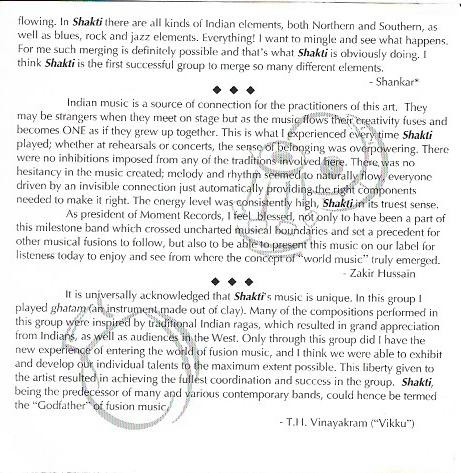 flowing. In Shakti there are all kinds of Indian elements, both Northern and Southern, as well as blues, rock and jazz elements. Everything! I want to mingle and see what happens. For me such merging is definitely possible and that's what Shakti is obviously doing. I think Shakti is the first successful group to merge so many different elements.

- Shankar*

◆ ◆ ◆

Indian music is a source of connection for the practitioners of this art. They may be strangers when they meet on stage but as the music flows their creativity fuses and becomes ONE as if they grew up together. This is what I experienced every time Shakti played; whether at rehearsals or concerts, the sense of belonging was overpowering. There were no inhibitions imposed from any of the traditions involved here. There was no hesitancy in the music created; melody and rhythm seemed to naturally flow, everyone driven by an invisible connection just automatically providing the right components needed to make it right. The energy level was consistently high, Shakti in its truest sense.

As president of Moment Records, I feel blessed, not only to have been a part of this milestone band which crossed uncharted musical boundaries and set a precedent for other musical fusions to follow, but also to be able to present this music on our label for listeners today to enjoy and see from where the concept of "world music" truly emerged.

- Zakir Hussain

◆ ◆ ◆

It is universally acknowledged that Shakti's music is unique. In this group I played ghatam (an instrument made out of clay). Many of the compositions performed in this group were inspired by traditional Indian ragas, which resulted in grand appreciation from Indians, as well as audiences in the West. Only through this group did I have the new experience of entering the world of fusion music, and I think we were able to exhibit and develop our individual talents to the maximum extent possible. This liberty given to the artist resulted in achieving the fullest coordination and success in the group. Shakti, being the predecessor of many and various contemporary bands, could hence be termed the "Godfather" of fusion music.

- T.H. Vinayakram ("Vikku")